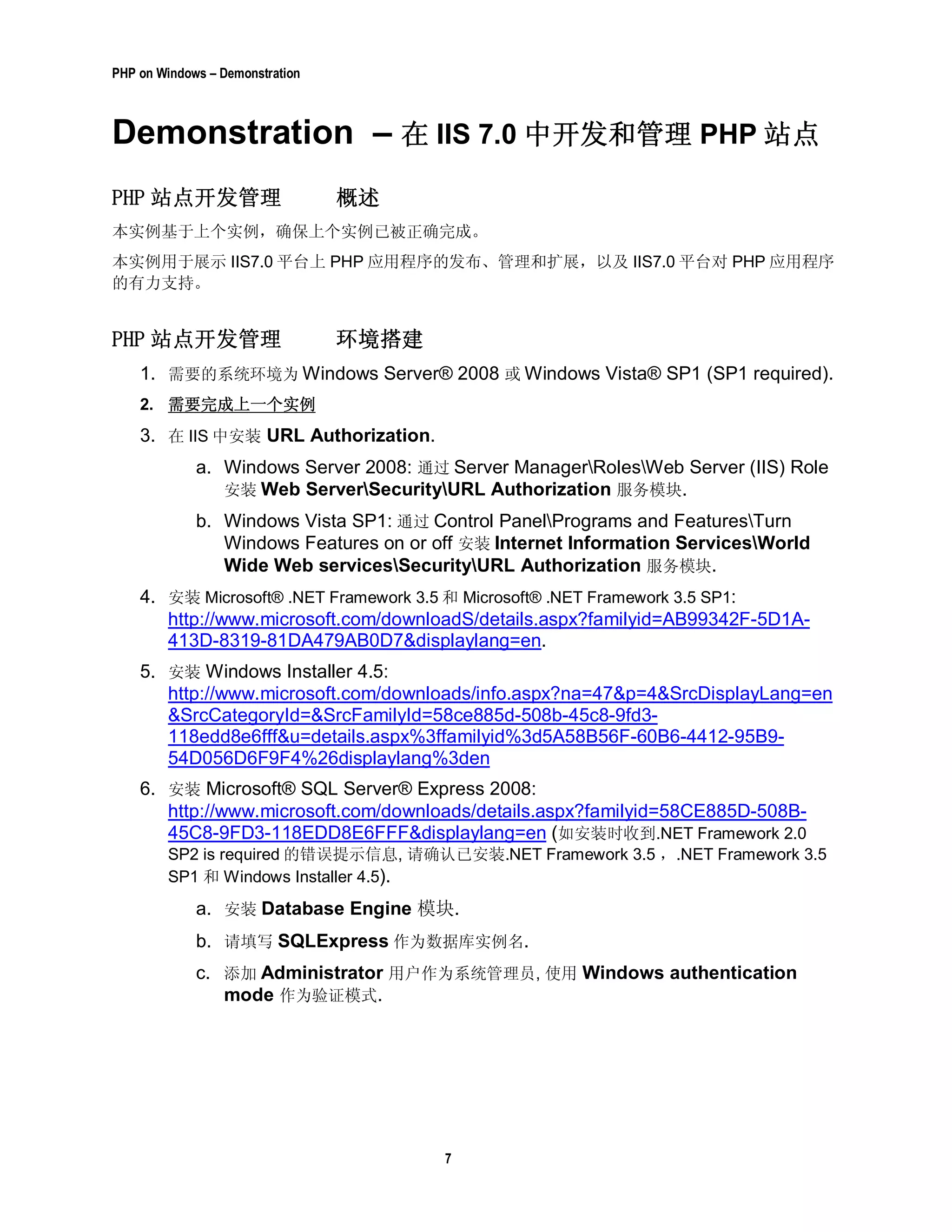 PHP on Windows – Demonstration

Demonstration – 在 IIS 7.0 中开发和管理 PHP 站点

PHP 站点开发管理 概述

本实例基于上个实例，确保上个实例已被正确完成。

本实例用于展示 IIS7.0 平台上 PHP 应用程序的发布、管理和扩展，以及 IIS7.0 平台对 PHP 应用程序的有力支持。

PHP 站点开发管理 环境搭建

1. 需要的系统环境为 Windows Server® 2008 或 Windows Vista® SP1 (SP1 required).
2. 需要完成上一个实例
3. 在 IIS 中安装 URL Authorization.
a. Windows Server 2008: 通过 Server Manager\Roles\Web Server (IIS) Role 安装 Web Server\Security\URL Authorization 服务模块.
b. Windows Vista SP1: 通过 Control Panel\Programs and Features\Turn Windows Features on or off 安装 Internet Information Services\World Wide Web services\Security\URL Authorization 服务模块.
4. 安装 Microsoft® .NET Framework 3.5 和 Microsoft® .NET Framework 3.5 SP1: http://www.microsoft.com/downloadS/details.aspx?familyid=AB99342F-5D1A-413D-8319-81DA479AB0D7&displaylang=en.
5. 安装 Windows Installer 4.5: http://www.microsoft.com/downloads/info.aspx?na=47&p=4&SrcDisplayLang=en&SrcCategoryId=&SrcFamilyId=58ce885d-508b-45c8-9fd3-118edd8e6fff&u=details.aspx%3ffamilyid%3d5A58B56F-60B6-4412-95B9-54D056D6F9F4%26displaylang%3den
6. 安装 Microsoft® SQL Server® Express 2008: http://www.microsoft.com/downloads/details.aspx?familyid=58CE885D-508B-45C8-9FD3-118EDD8E6FFF&displaylang=en (如安装时收到.NET Framework 2.0 SP2 is required 的错误提示信息, 请确认已安装.NET Framework 3.5， .NET Framework 3.5 SP1 和 Windows Installer 4.5).
a. 安装 Database Engine 模块.
b. 请填写 SQLExpress 作为数据库实例名.
c. 添加 Administrator 用户作为系统管理员, 使用 Windows authentication mode 作为验证模式.

7